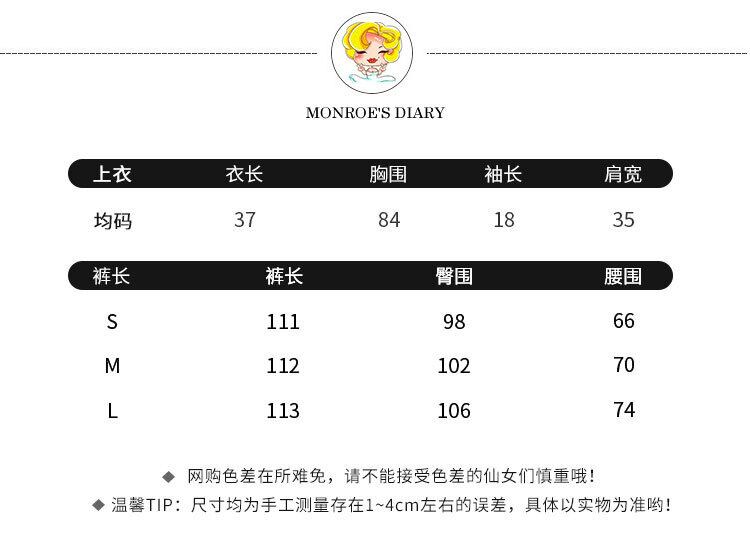 MONROE'S DIARY

| 上衣 | 衣长 | 胸围 | 袖长 | 肩宽 |
|---|---|---|---|---|
| 均码 | 37 | 84 | 18 | 35 |

| 裤长 | 裤长 | 臀围 | 腰围 |
|---|---|---|---|
| S | 111 | 98 | 66 |
| M | 112 | 102 | 70 |
| L | 113 | 106 | 74 |

◆ 网购色差在所难免，请不能接受色差的仙女们慎重哦！
◆ 温馨TIP：尺寸均为手工测量存在1~4cm左右的误差，具体以实物为准哟！